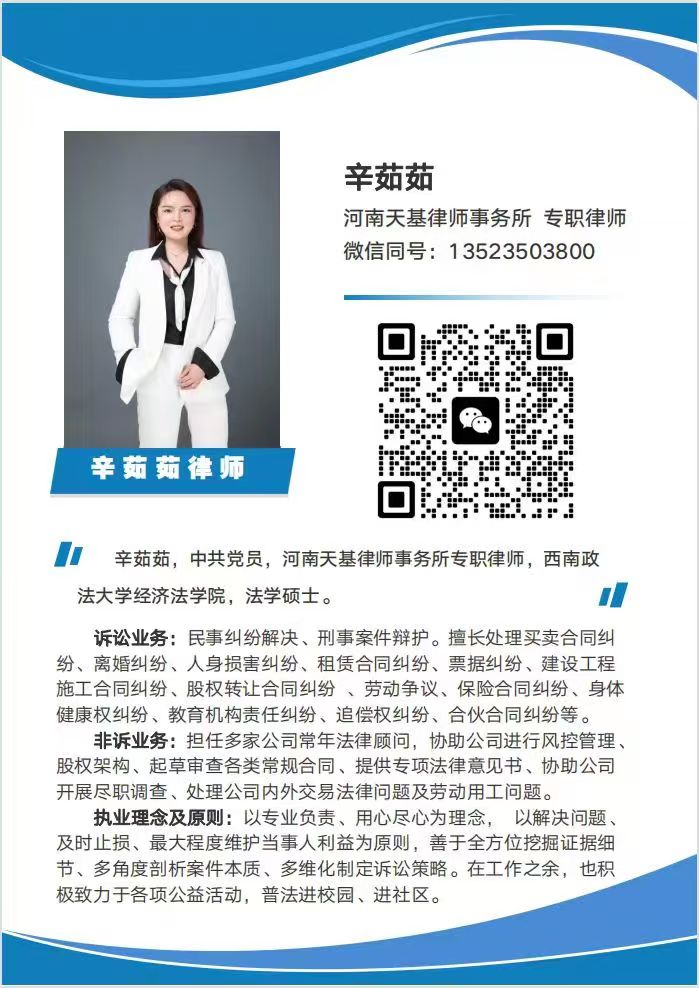 辛茹茹
河南天基律师事务所 专职律师
微信同号：13523503800

辛茹茹律师

辛茹茹，中共党员，河南天基律师事务所专职律师，西南政法大学经济法学院，法学硕士。

诉讼业务：民事纠纷解决、刑事案件辩护。擅长处理买卖合同纠纷、离婚纠纷、人身损害纠纷、租赁合同纠纷、票据纠纷、建设工程施工合同纠纷、股权转让合同纠纷 、劳动争议、保险合同纠纷、身体健康权纠纷、教育机构责任纠纷、追偿权纠纷、合伙合同纠纷等。

非诉业务：担任多家公司常年法律顾问，协助公司进行风控管理、股权架构、起草审查各类常规合同、提供专项法律意见书、协助公司开展尽职调查、处理公司内外交易法律问题及劳动用工问题。

执业理念及原则：以专业负责、用心尽心为理念， 以解决问题、及时止损、最大程度维护当事人利益为原则，善于全方位挖掘证据细节、多角度剖析案件本质、多维化制定诉讼策略。在工作之余，也积极致力于各项公益活动，普法进校园、进社区。